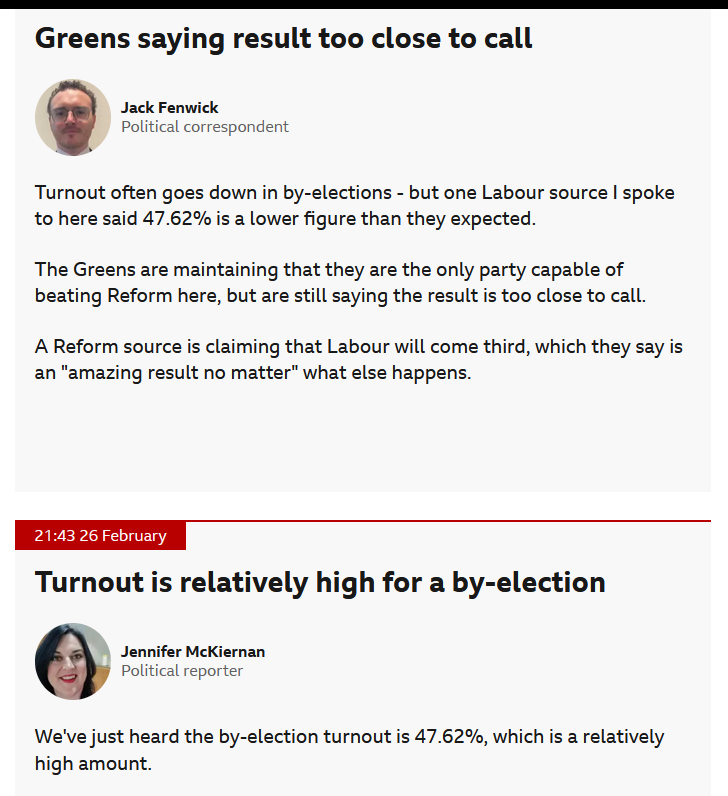 Greens saying result too close to call

Jack Fenwick
Political correspondent

Turnout often goes down in by-elections - but one Labour source I spoke to here said 47.62% is a lower figure than they expected.

The Greens are maintaining that they are the only party capable of beating Reform here, but are still saying the result is too close to call.

A Reform source is claiming that Labour will come third, which they say is an "amazing result no matter" what else happens.

21:43 26 February

Turnout is relatively high for a by-election

Jennifer McKiernan
Political reporter

We've just heard the by-election turnout is 47.62%, which is a relatively high amount.